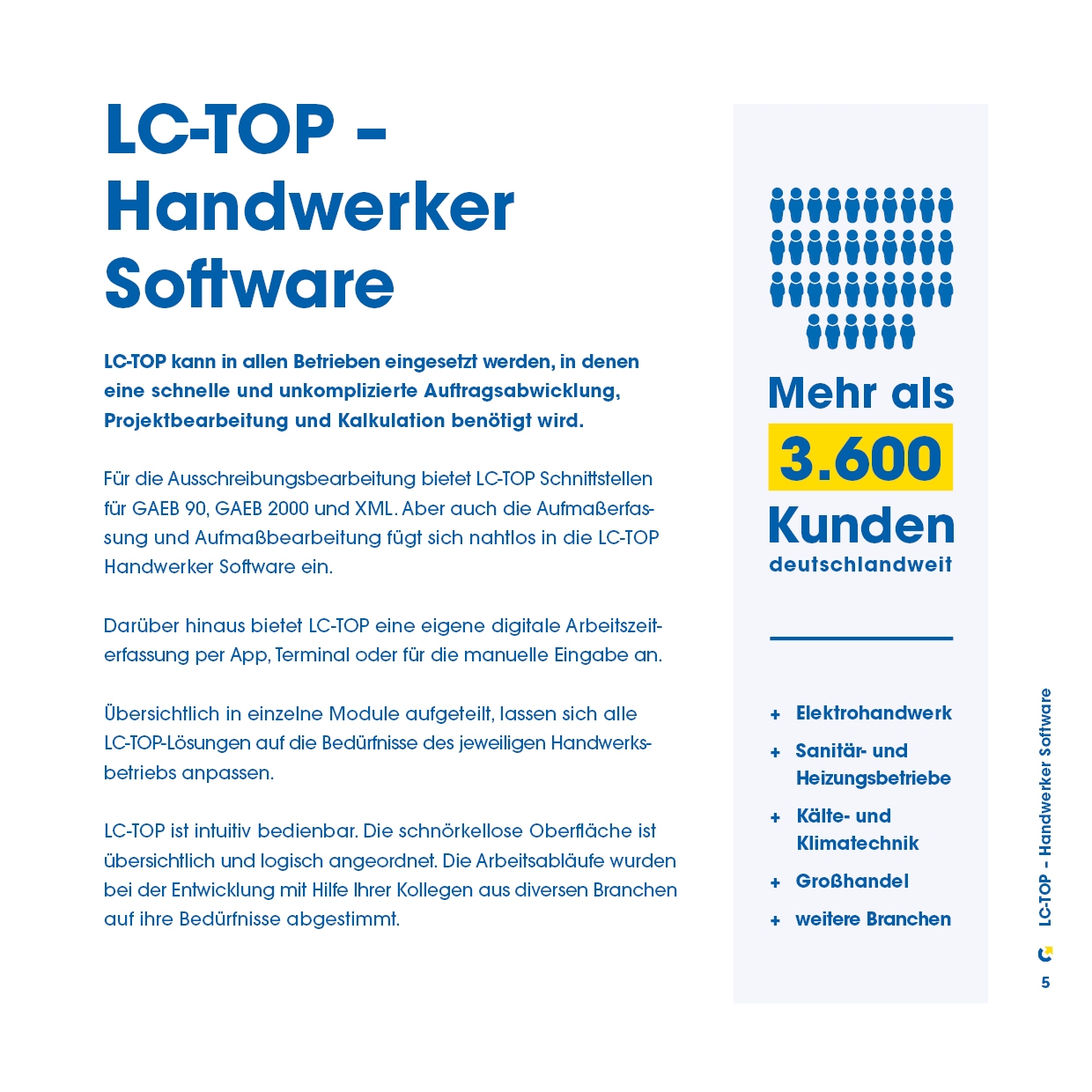 LC-TOP – Handwerker Software

LC-TOP kann in allen Betrieben eingesetzt werden, in denen eine schnelle und unkomplizierte Auftragsabwicklung, Projektbearbeitung und Kalkulation benötigt wird.

Für die Ausschreibungsbearbeitung bietet LC-TOP Schnittstellen für GAEB 90, GAEB 2000 und XML. Aber auch die Aufmaßerfassung und Aufmaßbearbeitung fügt sich nahtlos in die LC-TOP Handwerker Software ein.

Darüber hinaus bietet LC-TOP eine eigene digitale Arbeitszeiterfassung per App, Terminal oder für die manuelle Eingabe an.

Übersichtlich in einzelne Module aufgeteilt, lassen sich alle LC-TOP-Lösungen auf die Bedürfnisse des jeweiligen Handwerksbetriebs anpassen.

LC-TOP ist intuitiv bedienbar. Die schnörkellose Oberfläche ist übersichtlich und logisch angeordnet. Die Arbeitsabläufe wurden bei der Entwicklung mit Hilfe Ihrer Kollegen aus diversen Branchen auf ihre Bedürfnisse abgestimmt.

Mehr als
3.600
Kunden
deutschlandweit

+ Elektrohandwerk
+ Sanitär- und Heizungsbetriebe
+ Kälte- und Klimatechnik
+ Großhandel
+ weitere Branchen

LC-TOP – Handwerker Software
5